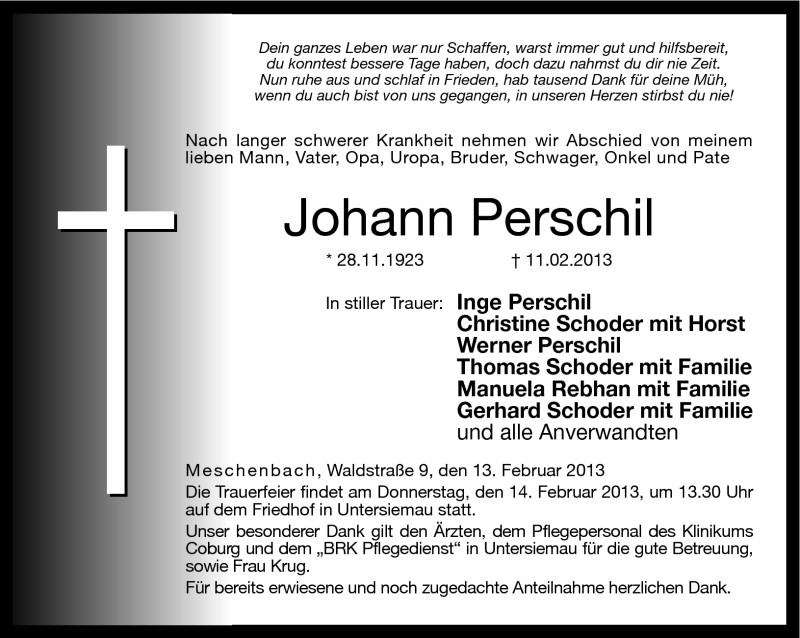 Dein ganzes Leben war nur Schaffen, warst immer gut und hilfsbereit,
du konntest bessere Tage haben, doch dazu nahmst du dir nie Zeit.
Nun ruhe aus und schlaf in Frieden, hab tausend Dank für deine Müh,
wenn du auch bist von uns gegangen, in unseren Herzen stirbst du nie!

Nach langer schwerer Krankheit nehmen wir Abschied von meinem lieben Mann, Vater, Opa, Uropa, Bruder, Schwager, Onkel und Pate

Johann Perschil

* 28.11.1923 † 11.02.2013

In stiller Trauer: Inge Perschil
Christine Schoder mit Horst
Werner Perschil
Thomas Schoder mit Familie
Manuela Rebhan mit Familie
Gerhard Schoder mit Familie
und alle Anverwandten

Meschenbach, Waldstraße 9, den 13. Februar 2013
Die Trauerfeier findet am Donnerstag, den 14. Februar 2013, um 13.30 Uhr auf dem Friedhof in Untersiemau statt.
Unser besonderer Dank gilt den Ärzten, dem Pflegepersonal des Klinikums Coburg und dem „BRK Pflegedienst“ in Untersiemau für die gute Betreuung, sowie Frau Krug.
Für bereits erwiesene und noch zugedachte Anteilnahme herzlichen Dank.